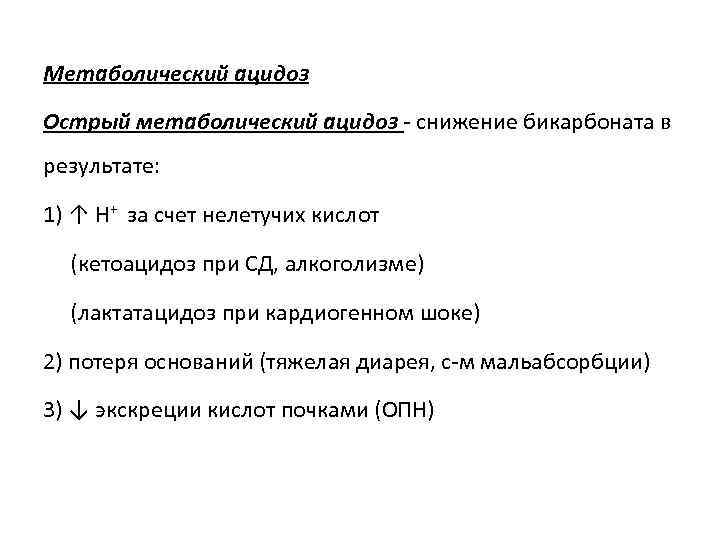 Метаболический ацидоз

Острый метаболический ацидоз - снижение бикарбоната в результате:

1) ↑ $H^+$ за счет нелетучих кислот

(кетоацидоз при СД, алкоголизме)

(лактатацидоз при кардиогенном шоке)

2) потеря оснований (тяжелая диарея, с-м мальабсорбции)

3) ↓ экскреции кислот почками (ОПН)